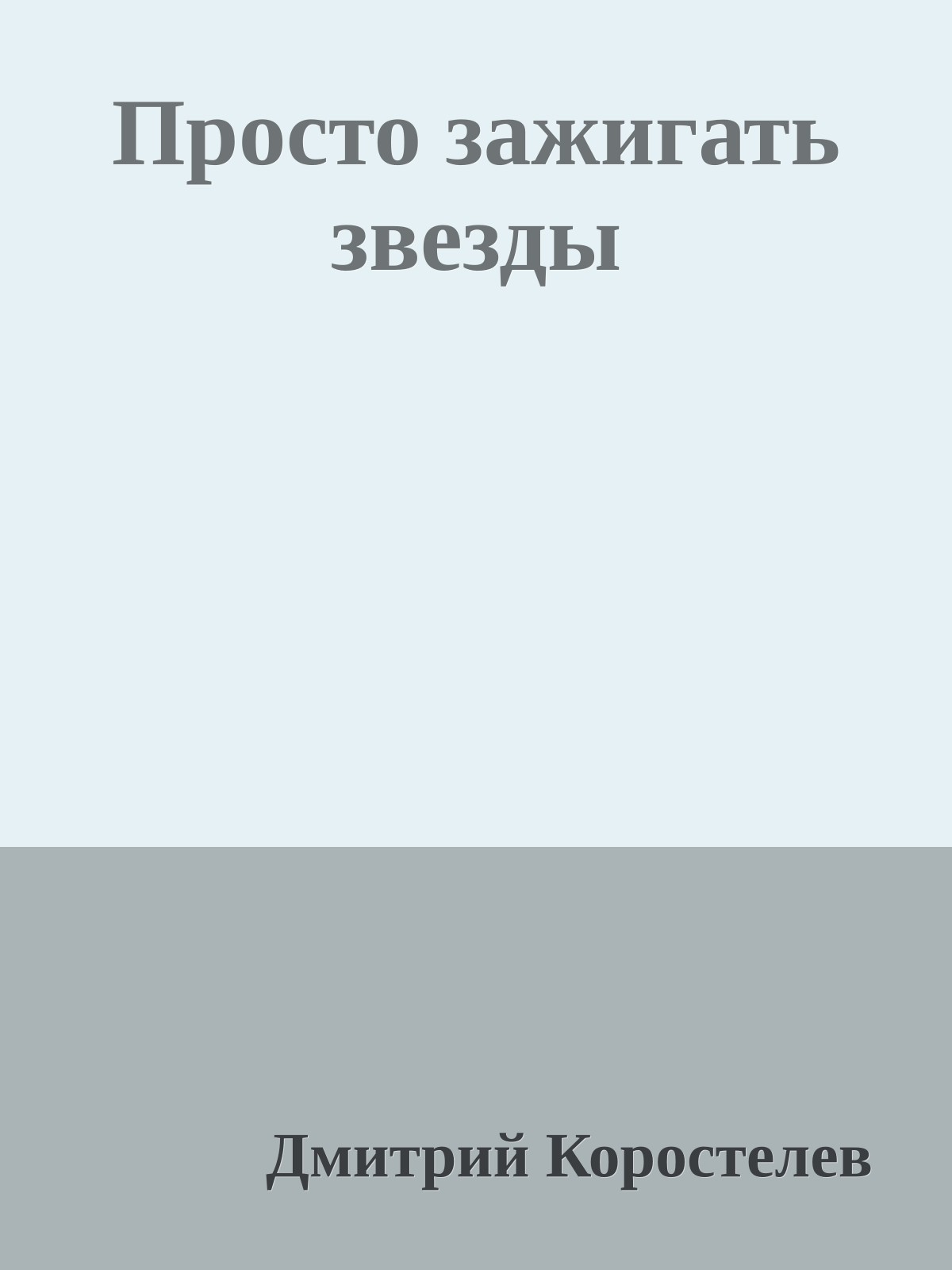 Просто зажигать звезды

Дмитрий Коростелев